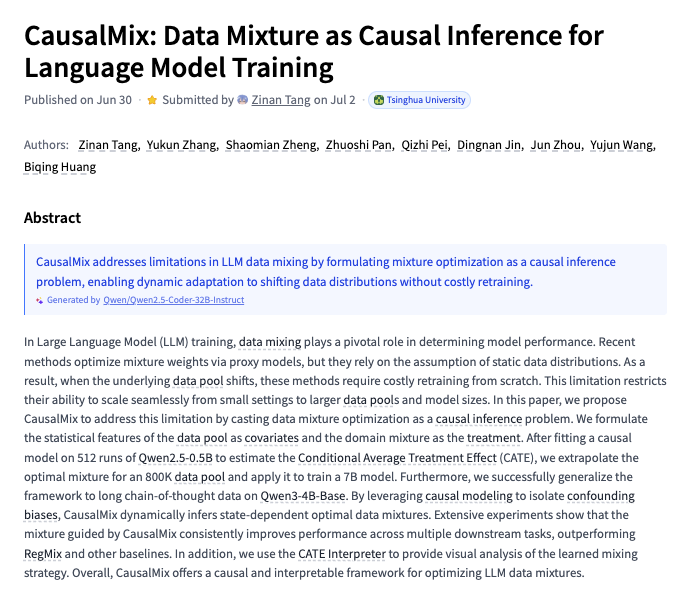 CausalMix: Data Mixture as Causal Inference for Language Model Training

Published on Jun 30 · Submitted by Zinan Tang on Jul 2 · Tsinghua University

Authors: Zinan Tang, Yukun Zhang, Shaomian Zheng, Zhuoshi Pan, Qizhi Pei, Dingnan Jin, Jun Zhou, Yujun Wang, Biqing Huang

Abstract

CausalMix addresses limitations in LLM data mixing by formulating mixture optimization as a causal inference problem, enabling dynamic adaptation to shifting data distributions without costly retraining.

Generated by Qwen/Qwen2.5-Coder-32B-Instruct

In Large Language Model (LLM) training, data mixing plays a pivotal role in determining model performance. Recent methods optimize mixture weights via proxy models, but they rely on the assumption of static data distributions. As a result, when the underlying data pool shifts, these methods require costly retraining from scratch. This limitation restricts their ability to scale seamlessly from small settings to larger data pools and model sizes. In this paper, we propose CausalMix to address this limitation by casting data mixture optimization as a causal inference problem. We formulate the statistical features of the data pool as covariates and the domain mixture as the treatment. After fitting a causal model on 512 runs of Qwen2.5-0.5B to estimate the Conditional Average Treatment Effect (CATE), we extrapolate the optimal mixture for an 800K data pool and apply it to train a 7B model. Furthermore, we successfully generalize the framework to long chain-of-thought data on Qwen3-4B-Base. By leveraging causal modeling to isolate confounding biases, CausalMix dynamically infers state-dependent optimal data mixtures. Extensive experiments show that the mixture guided by CausalMix consistently improves performance across multiple downstream tasks, outperforming RegMix and other baselines. In addition, we use the CATE Interpreter to provide visual analysis of the learned mixing strategy. Overall, CausalMix offers a causal and interpretable framework for optimizing LLM data mixtures.